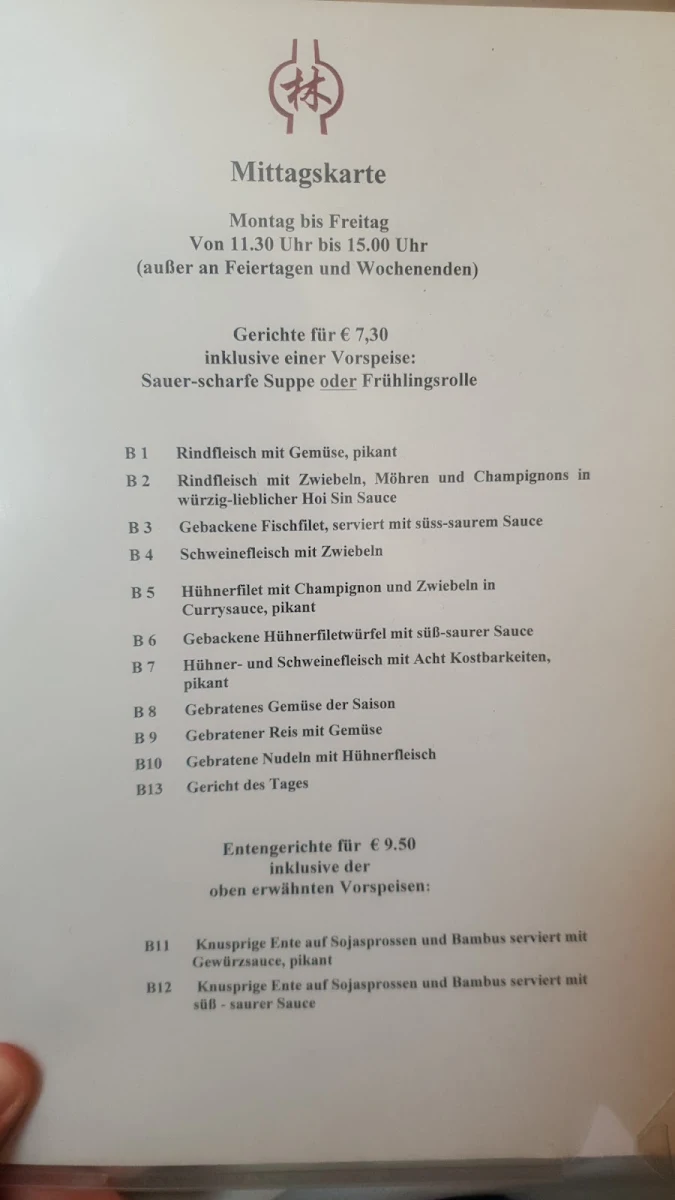 林

Mittagskarte

Montag bis Freitag
Von 11.30 Uhr bis 15.00 Uhr
(außer an Feiertagen und Wochenenden)

Gerichte für € 7,30
inklusive einer Vorspeise:
Sauer-scharfe Suppe oder Frühlingsrolle

B 1 Rindfleisch mit Gemüse, pikant

B 2 Rindfleisch mit Zwiebeln, Möhren und Champignons in würzig-lieblicher Hoi Sin Sauce

B 3 Gebackene Fischfilet, serviert mit süss-saurem Sauce

B 4 Schweinefleisch mit Zwiebeln

B 5 Hühnerfilet mit Champignon und Zwiebeln in Currysauce, pikant

B 6 Gebackene Hühnerfiletwürfel mit süß-saurer Sauce

B 7 Hühner- und Schweinefleisch mit Acht Kostbarkeiten, pikant

B 8 Gebratenes Gemüse der Saison

B 9 Gebratener Reis mit Gemüse

B10 Gebratene Nudeln mit Hühnerfleisch

B13 Gericht des Tages

Entengerichte für € 9.50
inklusive der
oben erwähnten Vorspeisen:

B11 Knusprige Ente auf Sojasprossen und Bambus serviert mit Gewürzsauce, pikant

B12 Knusprige Ente auf Sojasprossen und Bambus serviert mit süß - saurer Sauce